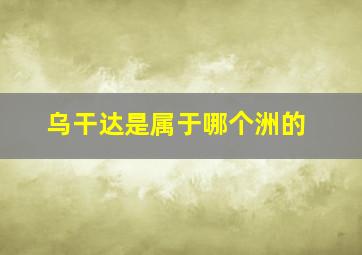 乌干达是属于哪个洲的